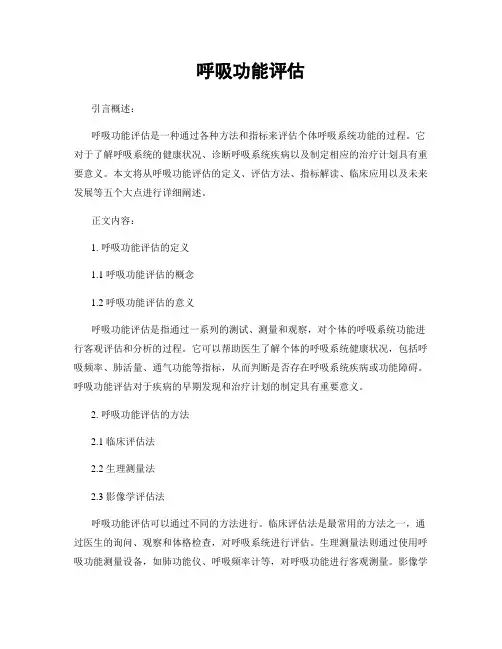 呼吸功能评估

引言概述：

呼吸功能评估是一种通过各种方法和指标来评估个体呼吸系统功能的过程。它对于了解呼吸系统的健康状况、诊断呼吸系统疾病以及制定相应的治疗计划具有重要意义。本文将从呼吸功能评估的定义、评估方法、指标解读、临床应用以及未来发展等五个大点进行详细阐述。

正文内容：

1. 呼吸功能评估的定义

1.1 呼吸功能评估的概念

1.2 呼吸功能评估的意义

呼吸功能评估是指通过一系列的测试、测量和观察，对个体的呼吸系统功能进行客观评估和分析的过程。它可以帮助医生了解个体的呼吸系统健康状况，包括呼吸频率、肺活量、通气功能等指标，从而判断是否存在呼吸系统疾病或功能障碍。呼吸功能评估对于疾病的早期发现和治疗计划的制定具有重要意义。

2. 呼吸功能评估的方法

2.1 临床评估法

2.2 生理测量法

2.3 影像学评估法

呼吸功能评估可以通过不同的方法进行。临床评估法是最常用的方法之一，通过医生的询问、观察和体格检查，对呼吸系统进行评估。生理测量法则通过使用呼吸功能测量设备，如肺功能仪、呼吸频率计等，对呼吸功能进行客观测量。影像学